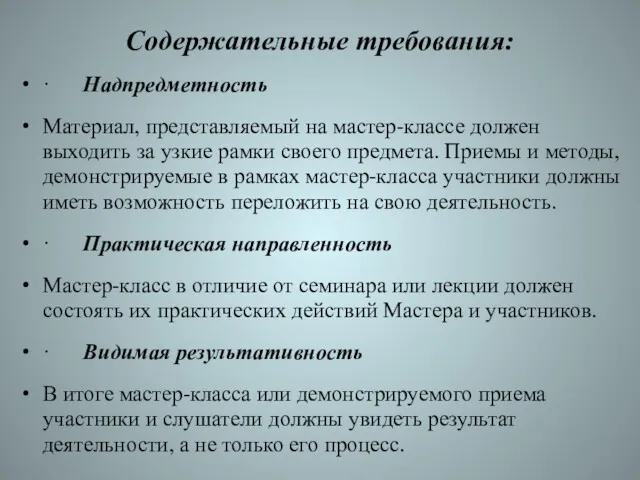 Содержательные требования:

• · Надпредметность

• Материал, представляемый на мастер-классе должен выходить за узкие рамки своего предмета. Приемы и методы, демонстрируемые в рамках мастер-класса участники должны иметь возможность переложить на свою деятельность.

• · Практическая направленность

• Мастер-класс в отличие от семинара или лекции должен состоять их практических действий Мастера и участников.

• · Видимая результативность

• В итоге мастер-класса или демонстрируемого приема участники и слушатели должны увидеть результат деятельности, а не только его процесс.